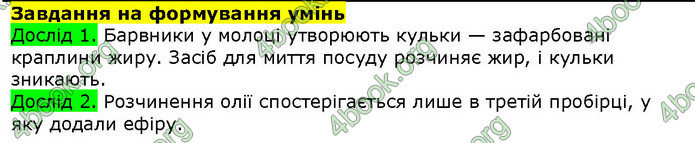 Завдання на формування умінь

Дослід 1. Барвники у молоці утворюють кульки — зафарбовані краплини жиру. Засіб для миття посуду розчиняє жир, і кульки зникають.

Дослід 2. Розчинення олії спостерігається лише в третій пробірці, у яку додали ефіру.

4book.org 4book.org 4book.org 4book.org 4book.org 4book.org